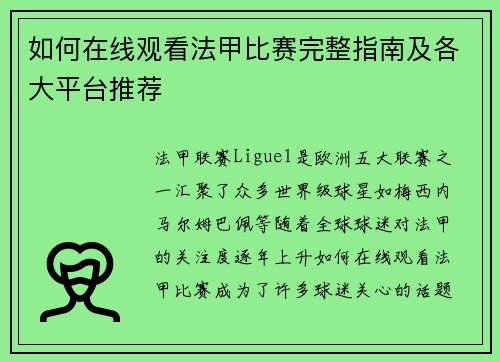 如何在线观看法甲比赛完整指南及各大平台推荐

法甲联赛Ligue1是欧洲五大联赛之一汇聚了众多世界级球星如梅西内马尔姆巴佩等随着全球球迷对法甲的关注度逐年上升如何在线观看法甲比赛成为了许多球迷关心的话题